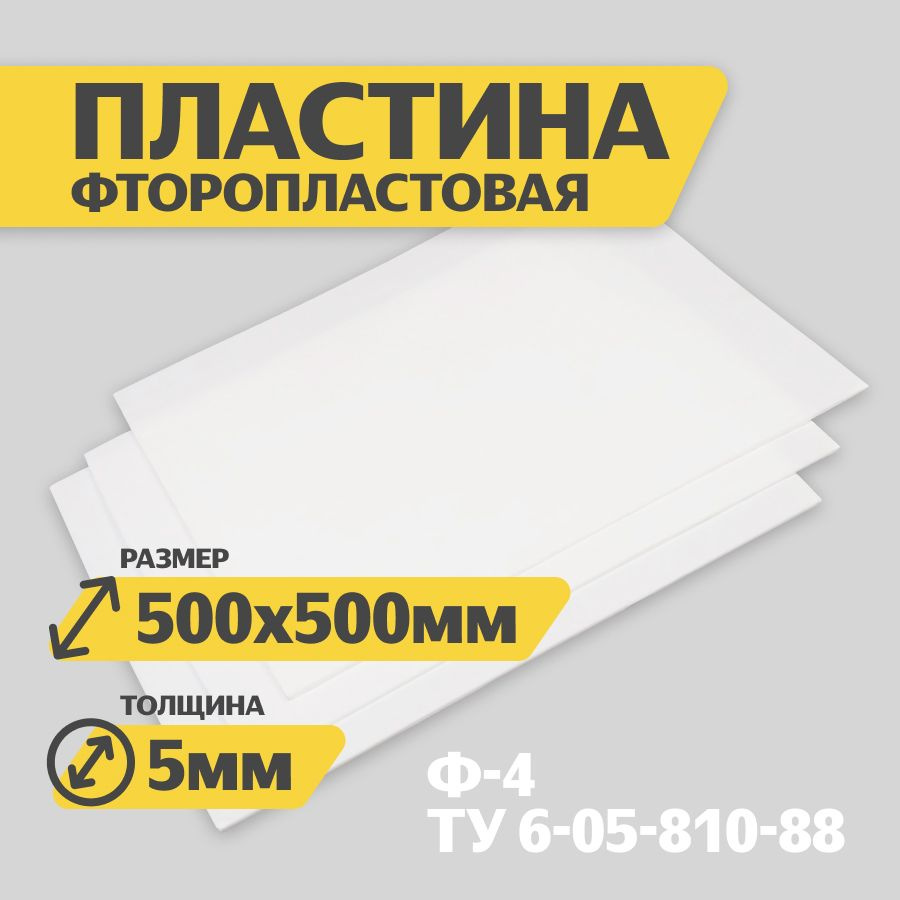 ПЛАСТИНА
ФТОРОПЛАСТОВАЯ

РАЗМЕР
500x500мм

ТОЛЩИНА
5мм

Ф-4
ТУ 6-05-810-88